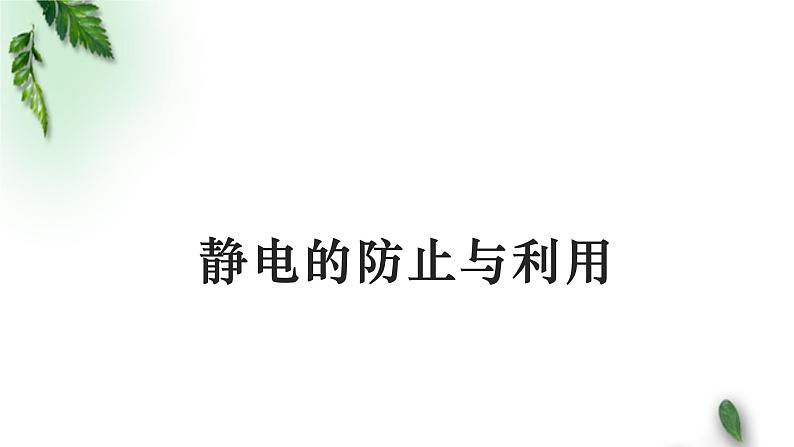 静电的防止与利用